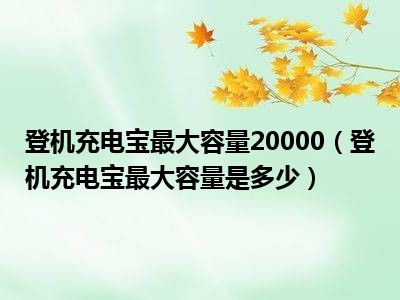 登机充电宝最大容量20000（登机充电宝最大容量是多少）